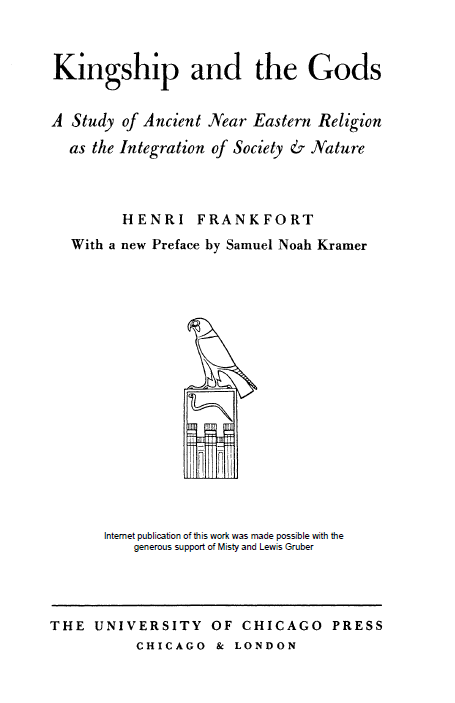 Kingship and the Gods

A Study of Ancient Near Eastern Religion as the Integration of Society & Nature

HENRI FRANKFORT

With a new Preface by Samuel Noah Kramer

Internet publication of this work was made possible with the generous support of Misty and Lewis Gruber

THE UNIVERSITY OF CHICAGO PRESS
CHICAGO & LONDON